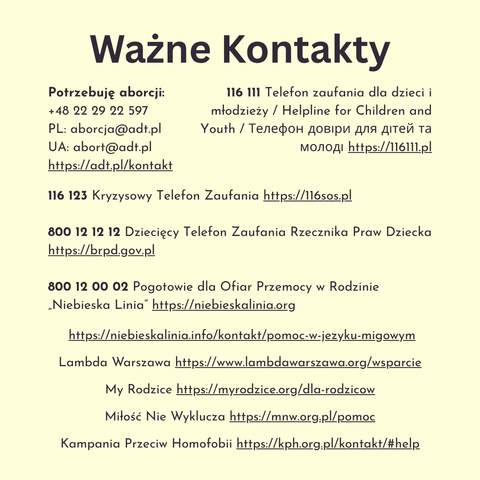 Ważne Kontakty

Potrzebuję aborcji:
+48 22 29 22 597
PL: aborcja@adt.pl
UA: abort@adt.pl
https://adt.pl/kontakt

116 111 Telefon zaufania dla dzieci i młodzieży / Helpline for Children and Youth / Телефон довіри для дітей та молоді https://116111.pl

116 123 Kryzysowy Telefon Zaufania https://116sos.pl

800 12 12 12 Dziecięcy Telefon Zaufania Rzecznika Praw Dziecka https://brpd.gov.pl

800 12 00 02 Pogotowie dla Ofiar Przemocy w Rodzinie „Niebieska Linia" https://niebieskalinia.org

https://niebieskalinia.info/kontakt/pomoc-w-jezyku-migowym

Lambda Warszawa https://www.lambdawarszawa.org/wsparcie

My Rodzice https://myrodzice.org/dla-rodzicow

Miłość Nie Wyklucza https://mnw.org.pl/pomoc

Kampania Przeciw Homofobii https://kph.org.pl/kontakt/#help